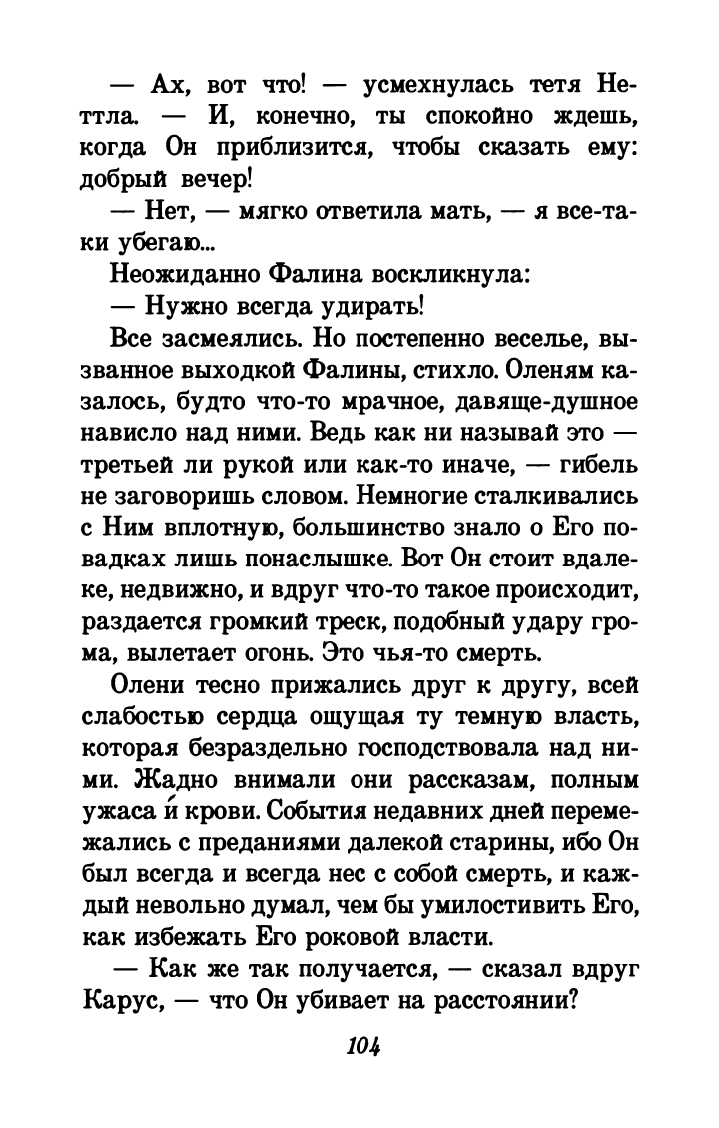 — Ах, вот что! — усмехнулась тетя Неттла. — И, конечно, ты спокойно ждешь, когда Он приблизится, чтобы сказать ему: добрый вечер!

— Нет, — мягко ответила мать, — я все-таки убегаю...

Неожиданно Фалина воскликнула:

— Нужно всегда удирать!

Все засмеялись. Но постепенно веселье, вызванное выходкой Фалины, стихло. Оленям казалось, будто что-то мрачное, давяще-душное нависло над ними. Ведь как ни называй это — третьей ли рукой или как-то иначе, — гибель не заговоришь словом. Немногие сталкивались с Ним вплотную, большинство знало о Его повадках лишь понаслышке. Вот Он стоит вдалеке, недвижно, и вдруг что-то такое происходит, раздается громкий треск, подобный удару грома, вылетает огонь. Это чья-то смерть.

Олени тесно прижались друг к другу, всей слабостью сердца ощущая ту темную власть, которая безраздельно господствовала над ними. Жадно внимали они рассказам, полным ужаса и́ крови. События недавних дней перемежались с преданиями далекой старины, ибо Он был всегда и всегда нес с собой смерть, и каждый невольно думал, чем бы умилостивить Его, как избежать Его роковой власти.

— Как же так получается, — сказал вдруг Карус, — что Он убивает на расстоянии?

104